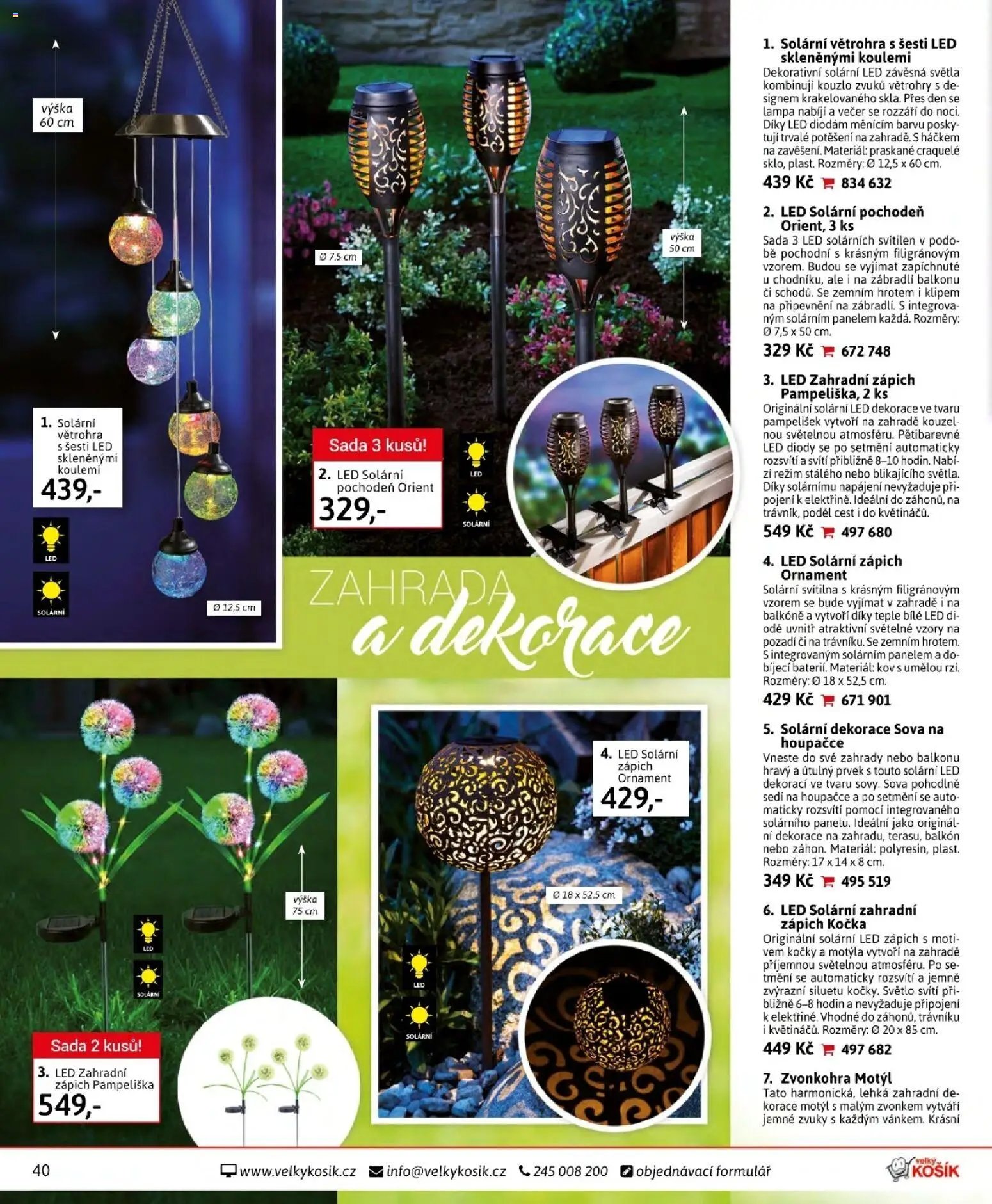 výška 60 cm

1. Solární větrohra s šesti LED skleněnými koulemi
439,-

LED

SOLÁRNÍ

Ø 12,5 cm

Ø 7,5 cm

výška 50 cm

Sada 3 kusů!

2. LED Solární pochodeň Orient
329,-

LED

SOLÁRNÍ

ZAHRADA a dekorace

výška 75 cm

LED

SOLÁRNÍ

Sada 2 kusů!

3. LED Zahradní zápich Pampeliška
549,-

4. LED Solární zápich Ornament
429,-

Ø 18 x 52,5 cm

LED

SOLÁRNÍ

1. Solární větrohra s šesti LED skleněnými koulemi
Dekorativní solární LED závěsná světla kombinují kouzlo zvuků větrohry s designem krakelovaného skla. Přes den se lampa nabíjí a večer se rozzáří do noci. Díky LED diodám měnícím barvu poskytují trvalé potěšení na zahradě. S háčkem na zavěšení. Materiál: praskané craquelé sklo, plast. Rozměry: Ø 12,5 x 60 cm.
439 Kč 834 632

2. LED Solární pochodeň Orient, 3 ks
Sada 3 LED solárních svítilen v podobě pochodní s krásným filigránovým vzorem. Budou se vyjímat zapíchnuté u chodníku, ale i na zábradlí balkonu či schodů. Se zemním hrotem i klipem na připevnění na zábradlí. S integrovaným solárním panelem každá. Rozměry: Ø 7,5 x 50 cm.
329 Kč 672 748

3. LED Zahradní zápich Pampeliška, 2 ks
Originální solární LED dekorace ve tvaru pampelišek vytvoří na zahradě kouzelnou světelnou atmosféru. Pětibarevné LED diody se po setmění automaticky rozsvítí a svítí přibližně 8–10 hodin. Nabízí režim stálého nebo blikajícího světla. Díky solárnímu napájení nevyžaduje připojení k elektřině. Ideální do záhonů, na trávník, podél cest i do květináčů.
549 Kč 497 680

4. LED Solární zápich Ornament
Solární svítilna s krásným filigránovým vzorem se bude vyjímat v zahradě i na balkóně a vytvoří díky teple bílé LED diodě uvnitř atraktivní světelné vzory na pozadí či na trávníku. Se zemním hrotem. S integrovaným solárním panelem a dobíjecí baterií. Materiál: kov s umělou rzí. Rozměry: Ø 18 x 52,5 cm.
429 Kč 671 901

5. Solární dekorace Sova na houpačce
Vneste do své zahrady nebo balkonu hravý a útulný prvek s touto solární LED dekorací ve tvaru sovy. Sova pohodlně sedí na houpačce a po setmění se automaticky rozsvítí pomocí integrovaného solárního panelu. Ideální jako originální dekorace na zahradu, terasu, balkón nebo záhon. Materiál: polyresin, plast. Rozměry: 17 x 14 x 8 cm.
349 Kč 495 519

6. LED Solární zahradní zápich Kočka
Originální solární LED zápich s motivem kočky a motýla vytvoří na zahradě příjemnou světelnou atmosféru. Po setmění se automaticky rozsvítí a jemně zvýrazní siluetu kočky. Světlo svítí přibližně 6–8 hodin a nevyžaduje připojení k elektřině. Vhodné do záhonů, trávníku i květináčů. Rozměry: Ø 20 x 85 cm.
449 Kč 497 682

7. Zvonkohra Motýl
Tato harmonická, lehká zahradní dekorace motýl s malým zvonkem vytváří jemné zvuky s každým vánkem. Krásní

40 www.velkykosik.cz info@velkykosik.cz 245 008 200 objednávací formulář velký KOŠÍK